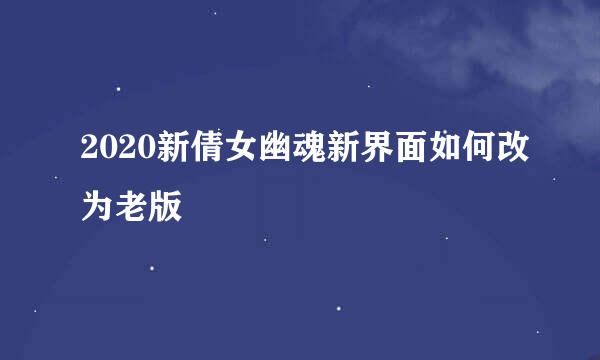 2020新倩女幽魂新界面如何改为老版